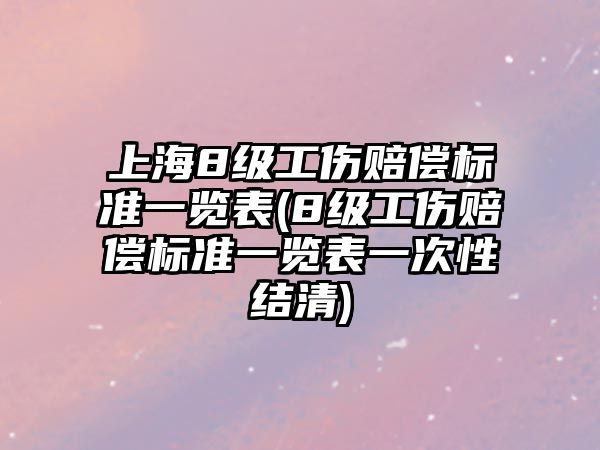 上海8级工伤赔偿标准一览表(8级工伤赔偿标准一览表一次性结清)